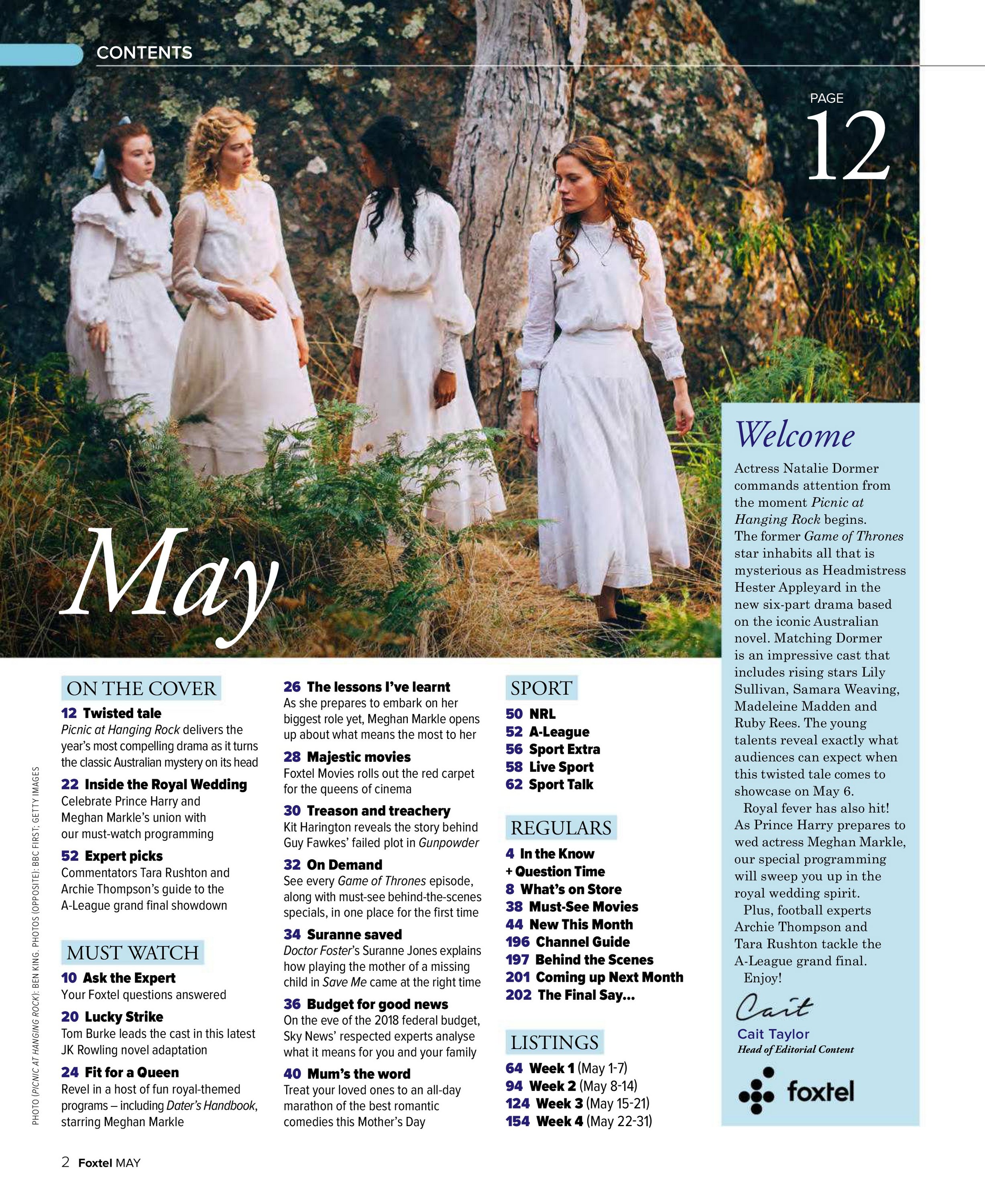 CONTENTS

PAGE
12

May

ON THE COVER

12 Twisted tale
Picnic at Hanging Rock delivers the year's most compelling drama as it turns the classic Australian mystery on its head

22 Inside the Royal Wedding
Celebrate Prince Harry and Meghan Markle's union with our must-watch programming

52 Expert picks
Commentators Tara Rushton and Archie Thompson's guide to the A-League grand final showdown

MUST WATCH

10 Ask the Expert
Your Foxtel questions answered

20 Lucky Strike
Tom Burke leads the cast in this latest JK Rowling novel adaptation

24 Fit for a Queen
Revel in a host of fun royal-themed programs – including Dater's Handbook, starring Meghan Markle

26 The lessons I've learnt
As she prepares to embark on her biggest role yet, Meghan Markle opens up about what means the most to her

28 Majestic movies
Foxtel Movies rolls out the red carpet for the queens of cinema

30 Treason and treachery
Kit Harington reveals the story behind Guy Fawkes' failed plot in Gunpowder

32 On Demand
See every Game of Thrones episode, along with must-see behind-the-scenes specials, in one place for the first time

34 Suranne saved
Doctor Foster's Suranne Jones explains how playing the mother of a missing child in Save Me came at the right time

36 Budget for good news
On the eve of the 2018 federal budget, Sky News' respected experts analyse what it means for you and your family

40 Mum's the word
Treat your loved ones to an all-day marathon of the best romantic comedies this Mother's Day

SPORT
50 NRL
52 A-League
56 Sport Extra
58 Live Sport
62 Sport Talk

REGULARS
4 In the Know
+ Question Time
8 What's on Store
38 Must-See Movies
44 New This Month
196 Channel Guide
197 Behind the Scenes
201 Coming up Next Month
202 The Final Say...

LISTINGS
64 Week 1 (May 1-7)
94 Week 2 (May 8-14)
124 Week 3 (May 15-21)
154 Week 4 (May 22-31)

Welcome

Actress Natalie Dormer commands attention from the moment Picnic at Hanging Rock begins. The former Game of Thrones star inhabits all that is mysterious as Headmistress Hester Appleyard in the new six-part drama based on the iconic Australian novel. Matching Dormer is an impressive cast that includes rising stars Lily Sullivan, Samara Weaving, Madeleine Madden and Ruby Rees. The young talents reveal exactly what audiences can expect when this twisted tale comes to showcase on May 6.

Royal fever has also hit! As Prince Harry prepares to wed actress Meghan Markle, our special programming will sweep you up in the royal wedding spirit.

Plus, football experts Archie Thompson and Tara Rushton tackle the A-League grand final.

Enjoy!

Cait
Cait Taylor
Head of Editorial Content

foxtel

PHOTO (PICNIC AT HANGING ROCK): BEN KING. PHOTOS (OPPOSITE): BBC FIRST; GETTY IMAGES

2 Foxtel MAY